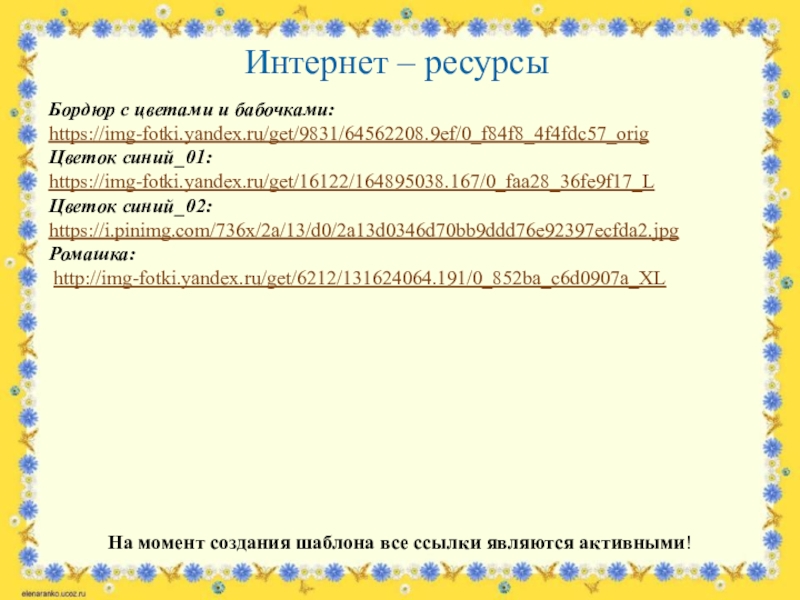 Интернет – ресурсы

Бордюр с цветами и бабочками:
https://img-fotki.yandex.ru/get/9831/64562208.9ef/0_f84f8_4f4fdc57_orig
Цветок синий_01:
https://img-fotki.yandex.ru/get/16122/164895038.167/0_faa28_36fe9f17_L
Цветок синий_02:
https://i.pinimg.com/736x/2a/13/d0/2a13d0346d70bb9ddd76e92397ecfda2.jpg
Ромашка:
http://img-fotki.yandex.ru/get/6212/131624064.191/0_852ba_c6d0907a_XL

На момент создания шаблона все ссылки являются активными!

elenaranko.ucoz.ru